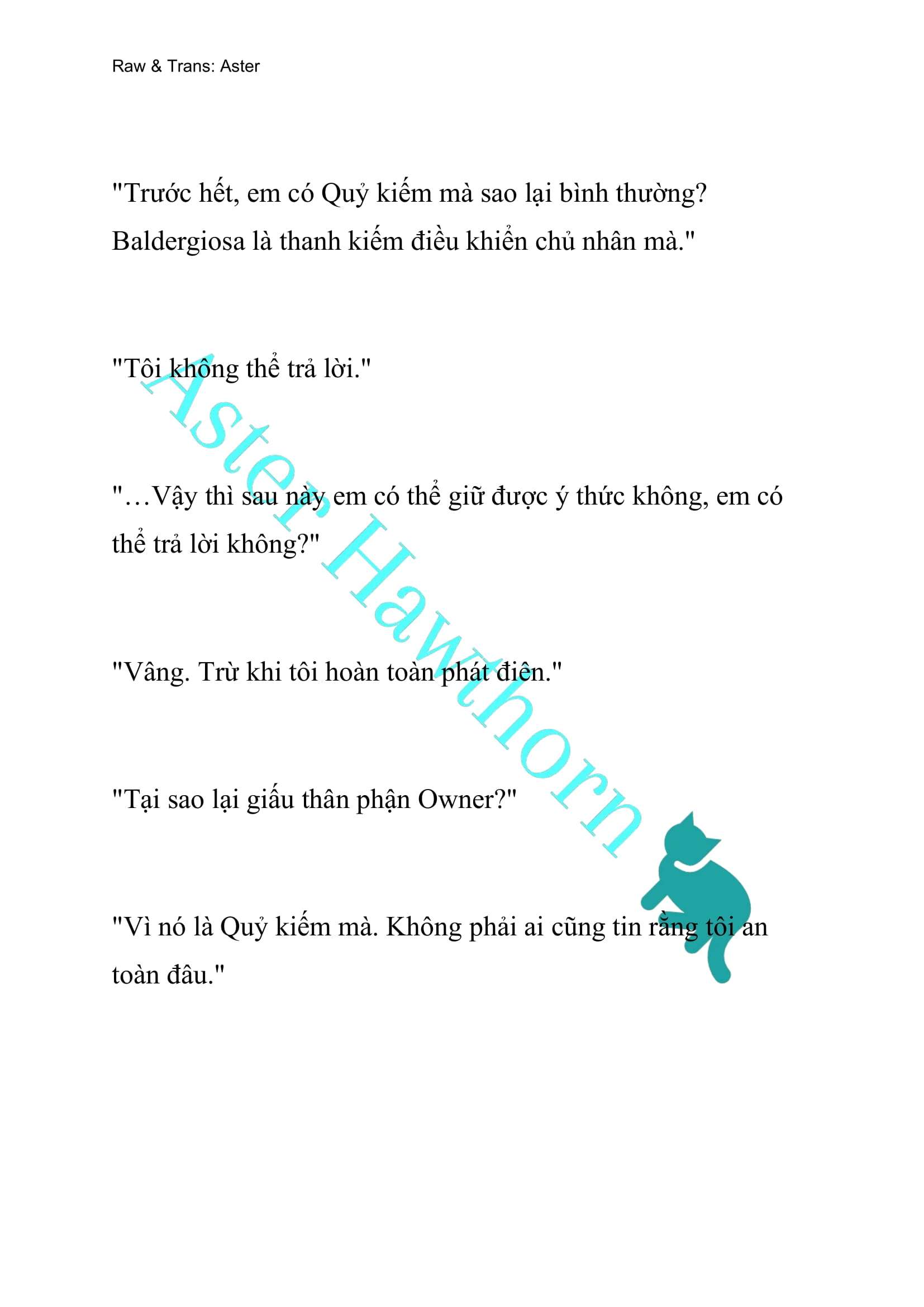 Raw & Trans: Aster

"Trước hết, em có Quỷ kiếm mà sao lại bình thường? Baldergiosa là thanh kiếm điều khiển chủ nhân mà."

"Tôi không thể trả lời."

"…Vậy thì sau này em có thể giữ được ý thức không, em có thể trả lời không?"

"Vâng. Trừ khi tôi hoàn toàn phát điên."

"Tại sao lại giấu thân phận Owner?"

"Vì nó là Quỷ kiếm mà. Không phải ai cũng tin rằng tôi an toàn đâu."

Aster Hawthorn